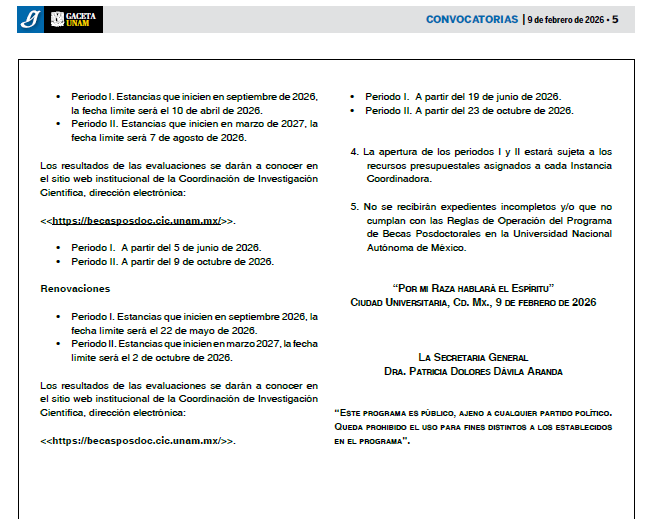 GACETA UNAM

CONVOCATORIAS | 9 de febrero de 2026 • 5

• Periodo I. Estancias que inicien en septiembre de 2026, la fecha límite será el 10 de abril de 2026.
• Periodo II. Estancias que inicien en marzo de 2027, la fecha límite será 7 de agosto de 2026.

Los resultados de las evaluaciones se darán a conocer en el sitio web institucional de la Coordinación de Investigación Científica, dirección electrónica:

<<https://becasposdoc.cic.unam.mx/>>.

• Periodo I. A partir del 5 de junio de 2026.
• Periodo II. A partir del 9 de octubre de 2026.

Renovaciones

• Periodo I. Estancias que inicien en septiembre 2026, la fecha límite será el 22 de mayo de 2026.
• Periodo II. Estancias que inicien en marzo 2027, la fecha límite será el 2 de octubre de 2026.

Los resultados de las evaluaciones se darán a conocer en el sitio web institucional de la Coordinación de Investigación Científica, dirección electrónica:

<<https://becasposdoc.cic.unam.mx/>>.

• Periodo I. A partir del 19 de junio de 2026.
• Periodo II. A partir del 23 de octubre de 2026.

4. La apertura de los periodos I y II estará sujeta a los recursos presupuestales asignados a cada Instancia Coordinadora.

5. No se recibirán expedientes incompletos y/o que no cumplan con las Reglas de Operación del Programa de Becas Posdoctorales en la Universidad Nacional Autónoma de México.

"Por mi Raza hablará el Espíritu"
Ciudad Universitaria, Cd. Mx., 9 de febrero de 2026

La Secretaria General
Dra. Patricia Dolores Dávila Aranda

"Este programa es público, ajeno a cualquier partido político. Queda prohibido el uso para fines distintos a los establecidos en el programa".